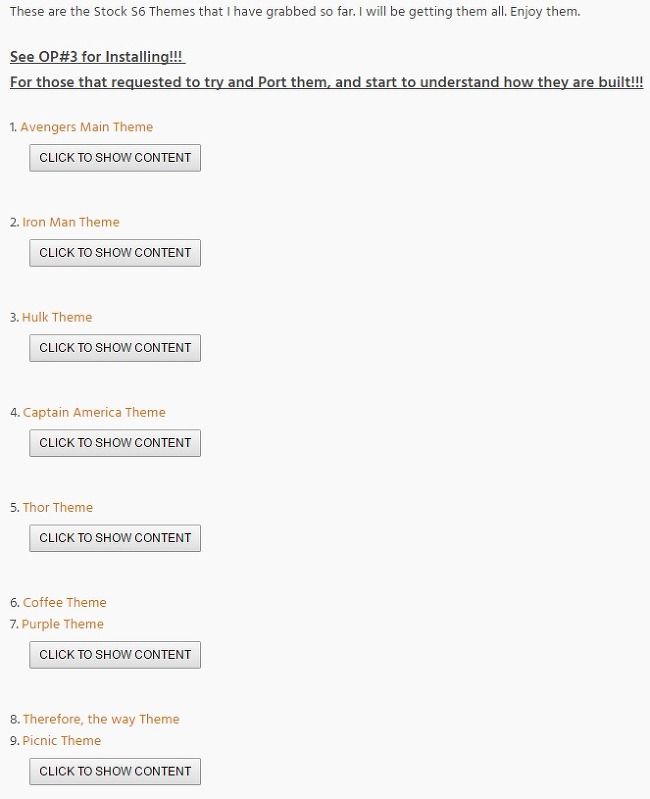 These are the Stock S6 Themes that I have grabbed so far. I will be getting them all. Enjoy them.

See OP#3 for Installing!!!
For those that requested to try and Port them, and start to understand how they are built!!!

1. Avengers Main Theme
CLICK TO SHOW CONTENT

2. Iron Man Theme
CLICK TO SHOW CONTENT

3. Hulk Theme
CLICK TO SHOW CONTENT

4. Captain America Theme
CLICK TO SHOW CONTENT

5. Thor Theme
CLICK TO SHOW CONTENT

6. Coffee Theme
7. Purple Theme
CLICK TO SHOW CONTENT

8. Therefore, the way Theme
9. Picnic Theme
CLICK TO SHOW CONTENT